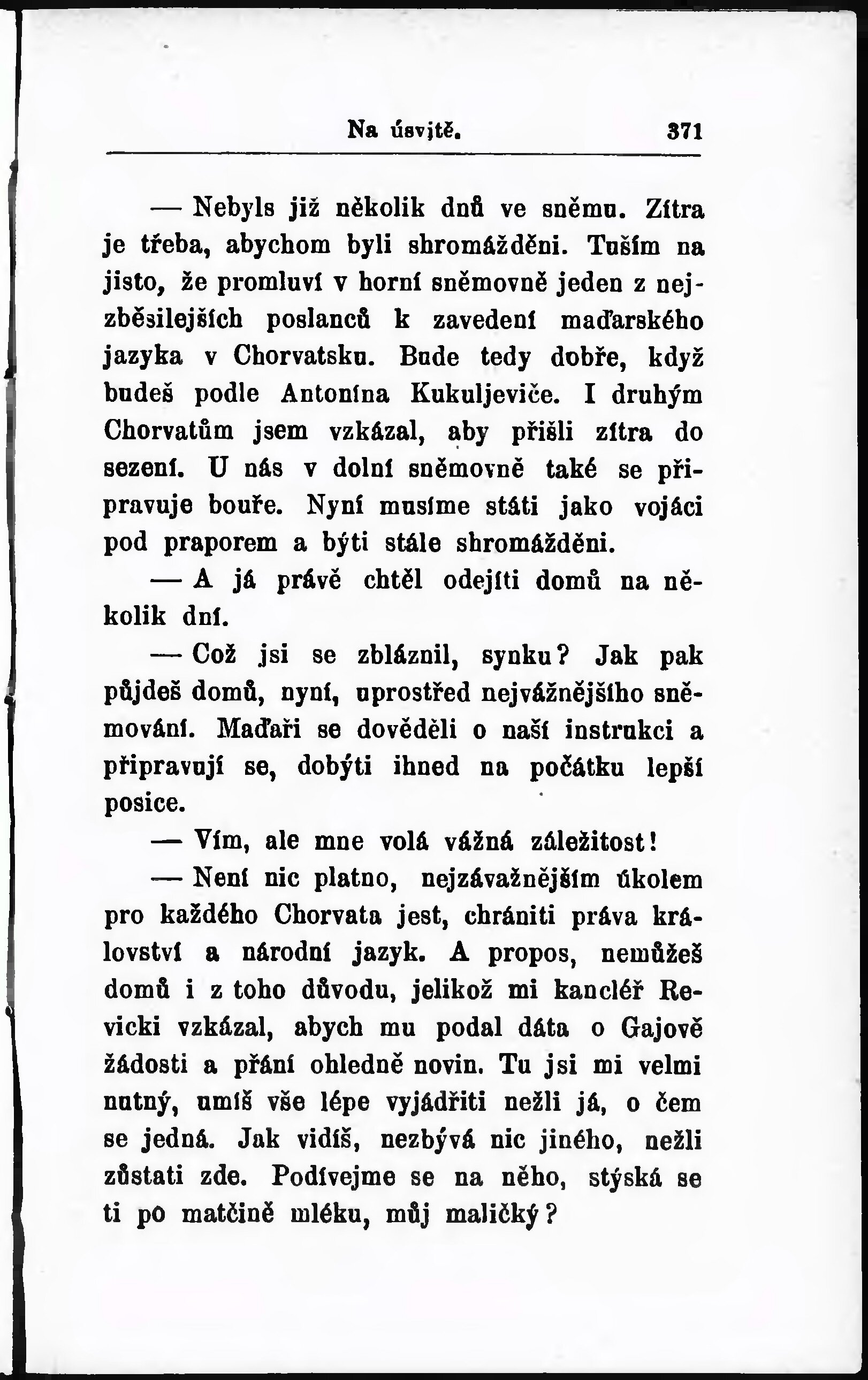 Na úsvitě. 371

— Nebyls již několik dnů ve sněmu. Zítra je třeba, abychom byli shromážděni. Tuším na jisto, že promluví v horní sněmovně jeden z nejzběsilejších poslanců k zavedení maďarského jazyka v Chorvatsku. Bude tedy dobře, když budeš podle Antonína Kukuljeviče. I druhým Chorvatům jsem vzkázal, aby přišli zítra do sezení. U nás v dolní sněmovně také se připravuje bouře. Nyní musíme státi jako vojáci pod praporem a býti stále shromážděni.

— A já právě chtěl odejíti domů na několik dní.

— Což jsi se zbláznil, synku? Jak pak půjdeš domů, nyní, uprostřed nejvážnějšího sněmování. Maďaři se dověděli o naší instrukci a připravují se, dobýti ihned na počátku lepší posice.

— Vím, ale mne volá vážná záležitost!

— Není nic platno, nejzávažnějším úkolem pro každého Chorvata jest, chrániti práva království a národní jazyk. A propos, nemůžeš domů i z toho důvodu, jelikož mi kancléř Revicki vzkázal, abych mu podal dáta o Gajově žádosti a přání ohledně novin. Tu jsi mi velmi nutný, umíš vše lépe vyjádřiti nežli já, o čem se jedná. Jak vidíš, nezbývá nic jiného, nežli zůstati zde. Podívejme se na něho, stýská se ti po matčině mléku, můj maličký?